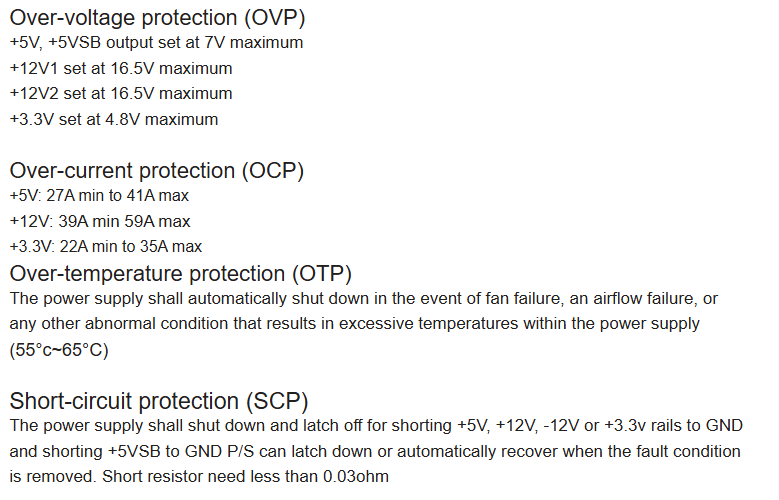 Over-voltage protection (OVP)
+5V, +5VSB output set at 7V maximum
+12V1 set at 16.5V maximum
+12V2 set at 16.5V maximum
+3.3V set at 4.8V maximum

Over-current protection (OCP)
+5V: 27A min to 41A max
+12V: 39A min 59A max
+3.3V: 22A min to 35A max

Over-temperature protection (OTP)
The power supply shall automatically shut down in the event of fan failure, an airflow failure, or any other abnormal condition that results in excessive temperatures within the power supply (55°c~65°C)

Short-circuit protection (SCP)
The power supply shall shut down and latch off for shorting +5V, +12V, -12V or +3.3v rails to GND and shorting +5VSB to GND P/S can latch down or automatically recover when the fault condition is removed. Short resistor need less than 0.03ohm